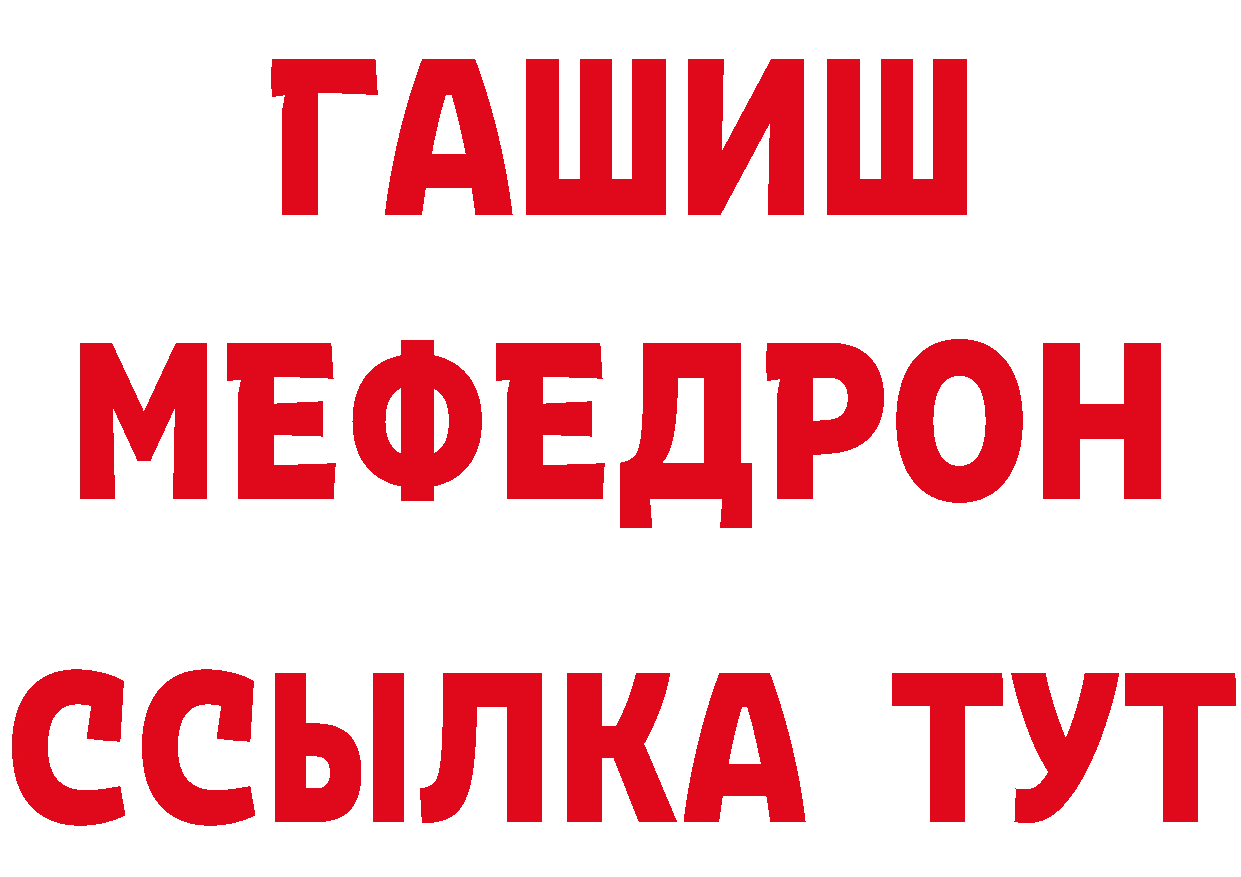 ГАШИШ
МЕФЕДРОН
ССЫЛКА ТУТ